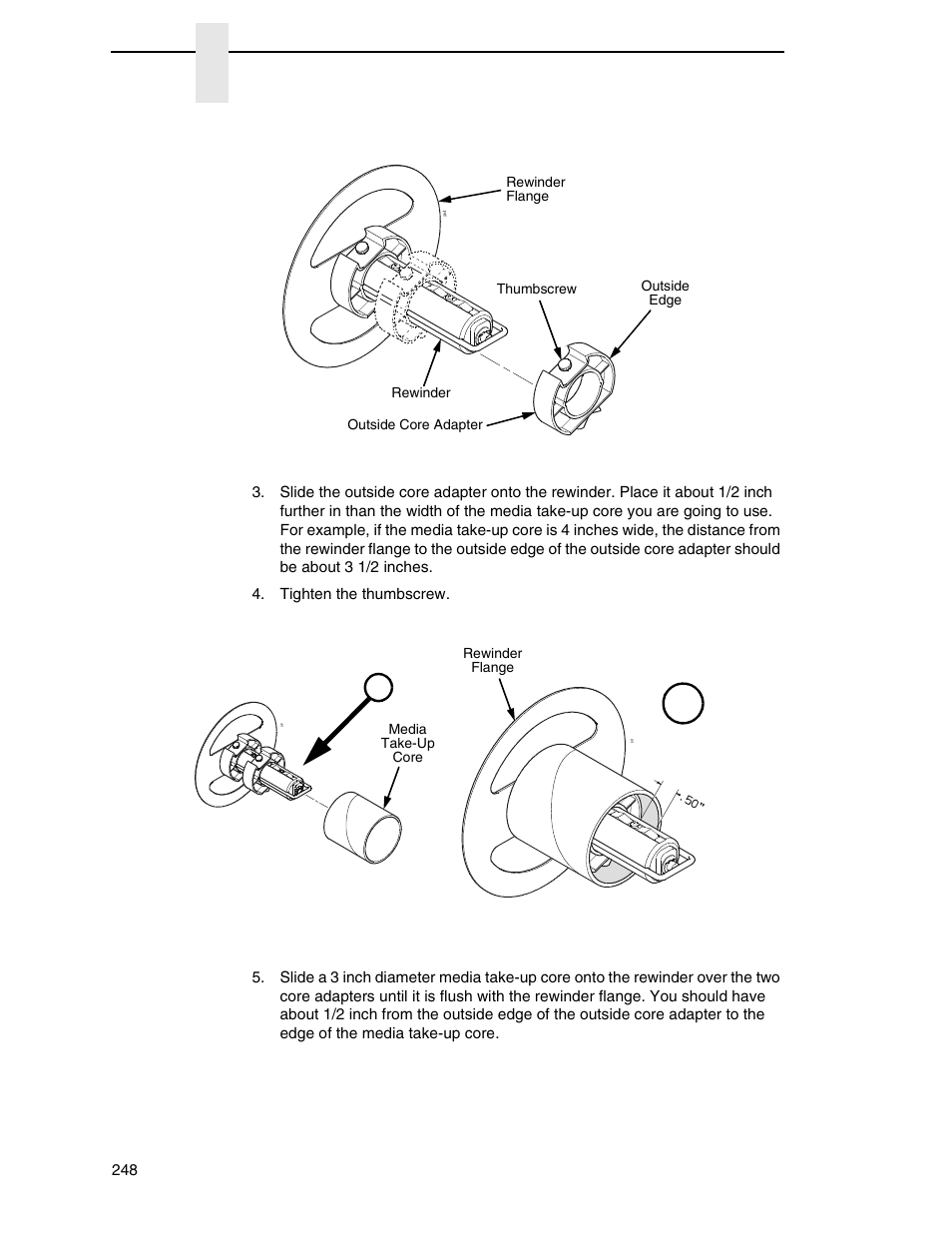 Rewinder Flange

Thumbscrew

Outside Edge

Rewinder

Outside Core Adapter

3. Slide the outside core adapter onto the rewinder. Place it about 1/2 inch further in than the width of the media take-up core you are going to use. For example, if the media take-up core is 4 inches wide, the distance from the rewinder flange to the outside edge of the outside core adapter should be about 3 1/2 inches.

4. Tighten the thumbscrew.

Rewinder Flange

Media Take-Up Core

.50"

5. Slide a 3 inch diameter media take-up core onto the rewinder over the two core adapters until it is flush with the rewinder flange. You should have about 1/2 inch from the outside edge of the outside core adapter to the edge of the media take-up core.

248